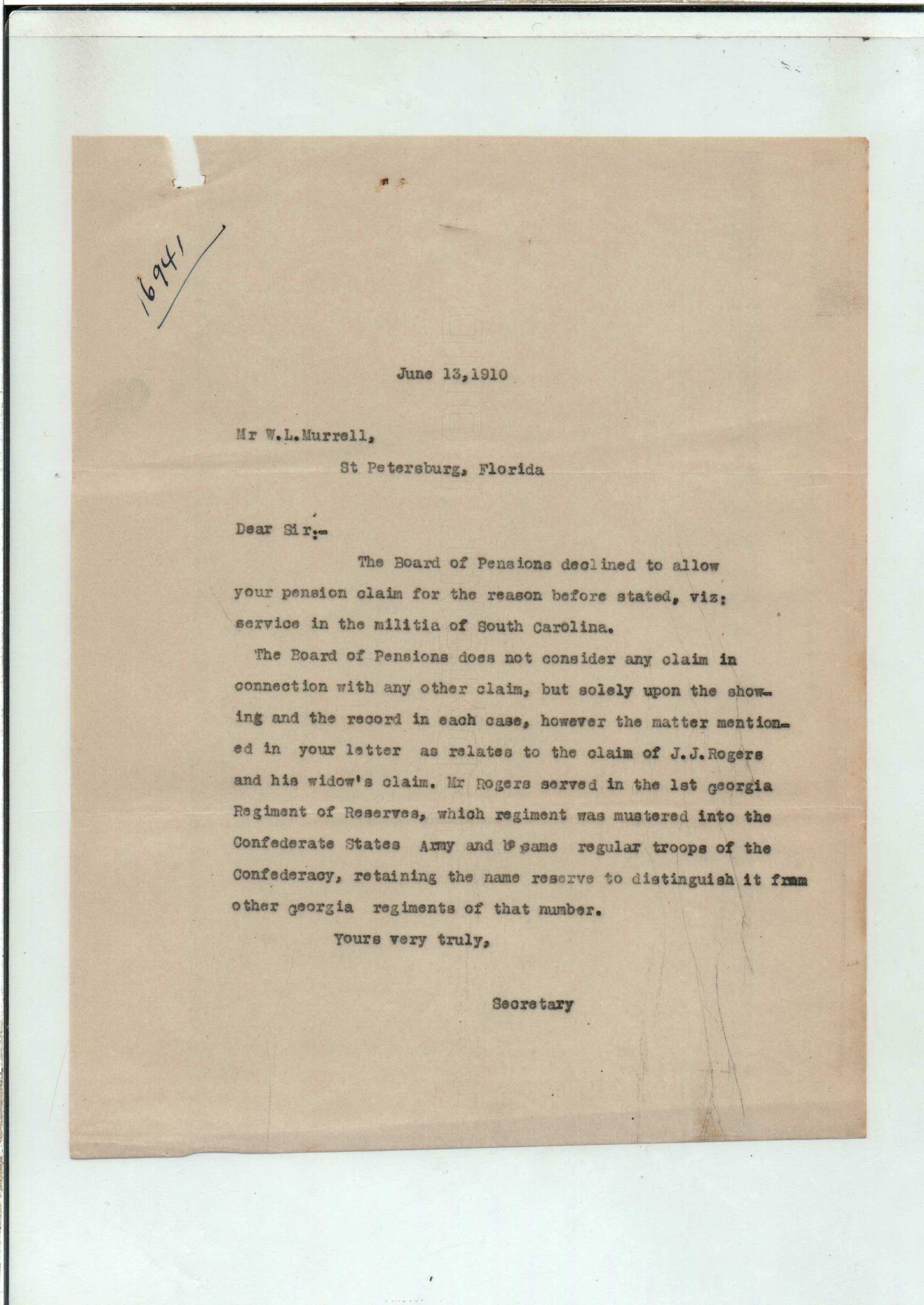 16941

June 13,1910

Mr W.L.Murrell,
St Petersburg, Florida

Dear Sir:-

The Board of Pensions declined to allow your pension claim for the reason before stated, viz: service in the militia of South Carolina.

The Board of Pensions does not consider any claim in connection with any other claim, but solely upon the showing and the record in each case, however the matter mentioned in your letter as relates to the claim of J.J.Rogers and his widow's claim. Mr Rogers served in the 1st georgia Regiment of Reserves, which regiment was mustered into the Confederate States Army and became regular troops of the Confederacy, retaining the name reserve to distinguish it from other georgia regiments of that number.

Yours very truly,

Secretary